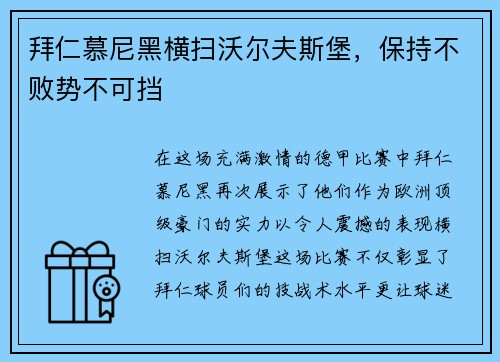 拜仁慕尼黑横扫沃尔夫斯堡，保持不败势不可挡

在这场充满激情的德甲比赛中拜仁慕尼黑再次展示了他们作为欧洲顶级豪门的实力以令人震撼的表现横扫沃尔夫斯堡这场比赛不仅彰显了拜仁球员们的技战术水平更让球迷